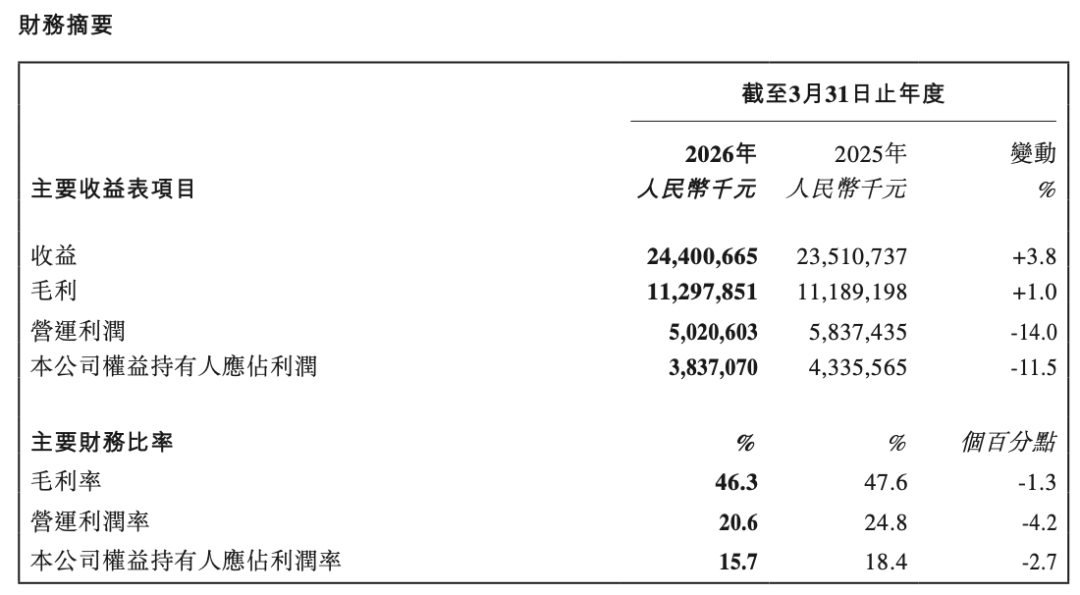 財務摘要

| | 截至3月31日止年度 | | |
|---|---|---|---|
| 主要收益表項目 | 2026年 人民幣千元 | 2025年 人民幣千元 | 變動 % |
| 收益 | 24,400,665 | 23,510,737 | +3.8 |
| 毛利 | 11,297,851 | 11,189,198 | +1.0 |
| 營運利潤 | 5,020,603 | 5,837,435 | -14.0 |
| 本公司權益持有人應佔利潤 | 3,837,070 | 4,335,565 | -11.5 |
| 主要財務比率 | % | % | 個百分點 |
| 毛利率 | 46.3 | 47.6 | -1.3 |
| 營運利潤率 | 20.6 | 24.8 | -4.2 |
| 本公司權益持有人應佔利潤率 | 15.7 | 18.4 | -2.7 |